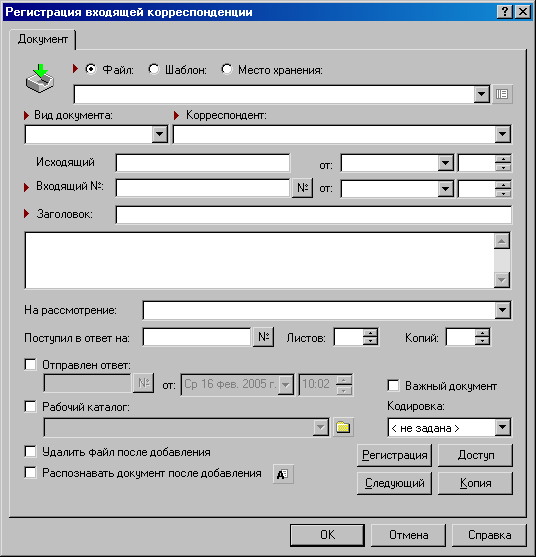 Регистрация входящей корреспонденции
?
Документ
Файл: Шаблон: Место хранения:
Вид документа: Корреспондент:
Исходящий от:
Входящий №: № от:
Заголовок:
На рассмотрение:
Поступил в ответ на: № Листов: Копий:
Отправлен ответ:
№ от: Ср 16 фев. 2005 г. 10:02
Важный документ
Рабочий каталог:
Кодировка:
< не задана >
Удалить файл после добавления
Распознавать документ после добавления
Регистрация
Доступ
Следующий
Копия
OK
Отмена
Справка